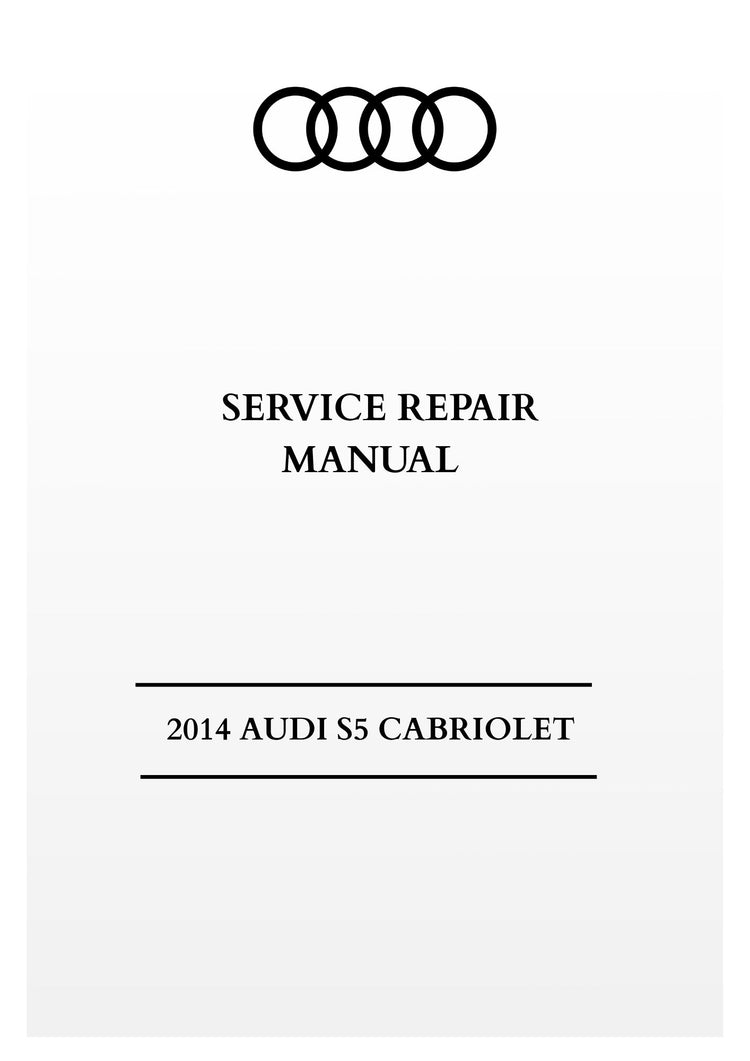 SERVICE REPAIR
MANUAL

2014 AUDI S5 CABRIOLET